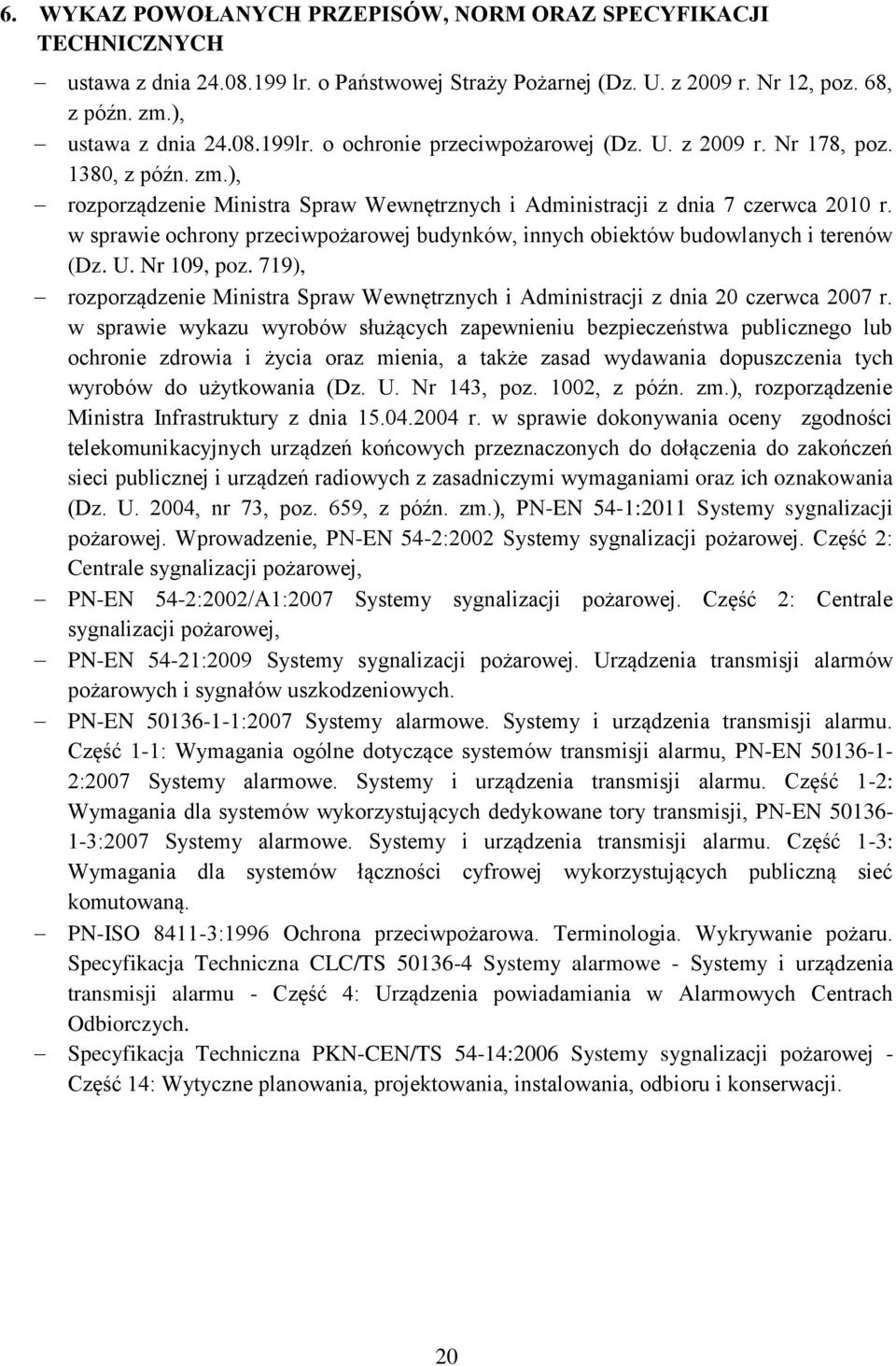 6. WYKAZ POWOŁANYCH PRZEPISÓW, NORM ORAZ SPECYFIKACJI TECHNICZNYCH

– ustawa z dnia 24.08.199 lr. o Państwowej Straży Pożarnej (Dz. U. z 2009 r. Nr 12, poz. 68, z późn. zm.),

– ustawa z dnia 24.08.199lr. o ochronie przeciwpożarowej (Dz. U. z 2009 r. Nr 178, poz. 1380, z późn. zm.),

– rozporządzenie Ministra Spraw Wewnętrznych i Administracji z dnia 7 czerwca 2010 r. w sprawie ochrony przeciwpożarowej budynków, innych obiektów budowlanych i terenów (Dz. U. Nr 109, poz. 719),

– rozporządzenie Ministra Spraw Wewnętrznych i Administracji z dnia 20 czerwca 2007 r. w sprawie wykazu wyrobów służących zapewnieniu bezpieczeństwa publicznego lub ochronie zdrowia i życia oraz mienia, a także zasad wydawania dopuszczenia tych wyrobów do użytkowania (Dz. U. Nr 143, poz. 1002, z późn. zm.), rozporządzenie Ministra Infrastruktury z dnia 15.04.2004 r. w sprawie dokonywania oceny zgodności telekomunikacyjnych urządzeń końcowych przeznaczonych do dołączenia do zakończeń sieci publicznej i urządzeń radiowych z zasadniczymi wymaganiami oraz ich oznakowania (Dz. U. 2004, nr 73, poz. 659, z późn. zm.), PN-EN 54-1:2011 Systemy sygnalizacji pożarowej. Wprowadzenie, PN-EN 54-2:2002 Systemy sygnalizacji pożarowej. Część 2: Centrale sygnalizacji pożarowej,

– PN-EN 54-2:2002/A1:2007 Systemy sygnalizacji pożarowej. Część 2: Centrale sygnalizacji pożarowej,

– PN-EN 54-21:2009 Systemy sygnalizacji pożarowej. Urządzenia transmisji alarmów pożarowych i sygnałów uszkodzeniowych.

– PN-EN 50136-1-1:2007 Systemy alarmowe. Systemy i urządzenia transmisji alarmu. Część 1-1: Wymagania ogólne dotyczące systemów transmisji alarmu, PN-EN 50136-1-2:2007 Systemy alarmowe. Systemy i urządzenia transmisji alarmu. Część 1-2: Wymagania dla systemów wykorzystujących dedykowane tory transmisji, PN-EN 50136-1-3:2007 Systemy alarmowe. Systemy i urządzenia transmisji alarmu. Część 1-3: Wymagania dla systemów łączności cyfrowej wykorzystujących publiczną sieć komutowaną.

– PN-ISO 8411-3:1996 Ochrona przeciwpożarowa. Terminologia. Wykrywanie pożaru. Specyfikacja Techniczna CLC/TS 50136-4 Systemy alarmowe - Systemy i urządzenia transmisji alarmu - Część 4: Urządzenia powiadamiania w Alarmowych Centrach Odbiorczych.

– Specyfikacja Techniczna PKN-CEN/TS 54-14:2006 Systemy sygnalizacji pożarowej - Część 14: Wytyczne planowania, projektowania, instalowania, odbioru i konserwacji.

20